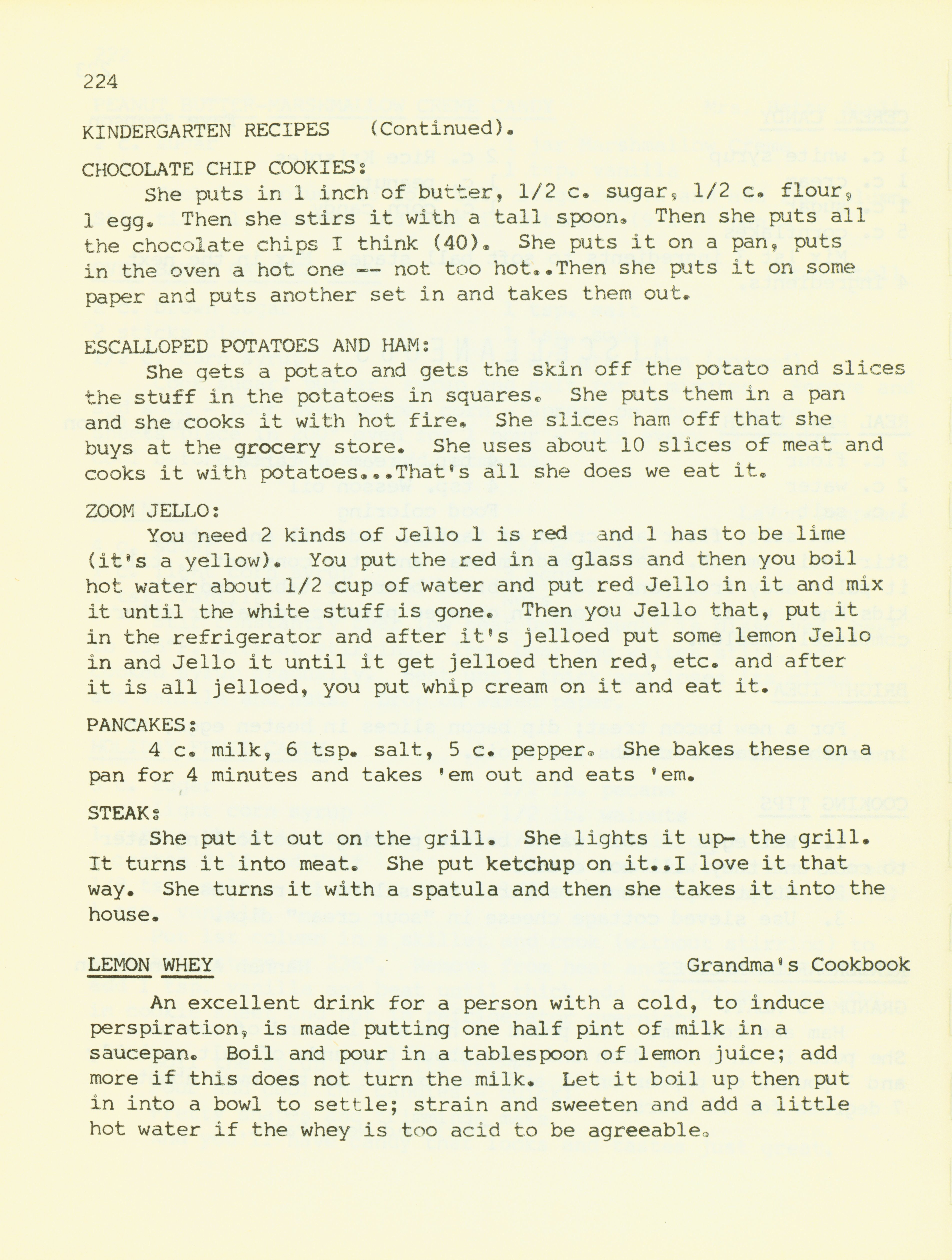 224

KINDERGARTEN RECIPES (Continued).

CHOCOLATE CHIP COOKIES:

She puts in 1 inch of butter, 1/2 c. sugar, 1/2 c. flour, 1 egg. Then she stirs it with a tall spoon. Then she puts all the chocolate chips I think (40). She puts it on a pan, puts in the oven a hot one -- not too hot..Then she puts it on some paper and puts another set in and takes them out.

ESCALLOPED POTATOES AND HAM:

She gets a potato and gets the skin off the potato and slices the stuff in the potatoes in squares. She puts them in a pan and she cooks it with hot fire. She slices ham off that she buys at the grocery store. She uses about 10 slices of meat and cooks it with potatoes...That's all she does we eat it.

ZOOM JELLO:

You need 2 kinds of Jello 1 is red and 1 has to be lime (it's a yellow). You put the red in a glass and then you boil hot water about 1/2 cup of water and put red Jello in it and mix it until the white stuff is gone. Then you Jello that, put it in the refrigerator and after it's jelloed put some lemon Jello in and Jello it until it get jelloed then red, etc. and after it is all jelloed, you put whip cream on it and eat it.

PANCAKES:

4 c. milk, 6 tsp. salt, 5 c. pepper. She bakes these on a pan for 4 minutes and takes 'em out and eats 'em.

STEAK:

She put it out on the grill. She lights it up- the grill. It turns it into meat. She put ketchup on it..I love it that way. She turns it with a spatula and then she takes it into the house.

LEMON WHEY Grandma's Cookbook

An excellent drink for a person with a cold, to induce perspiration, is made putting one half pint of milk in a saucepan. Boil and pour in a tablespoon of lemon juice; add more if this does not turn the milk. Let it boil up then put in into a bowl to settle; strain and sweeten and add a little hot water if the whey is too acid to be agreeable.